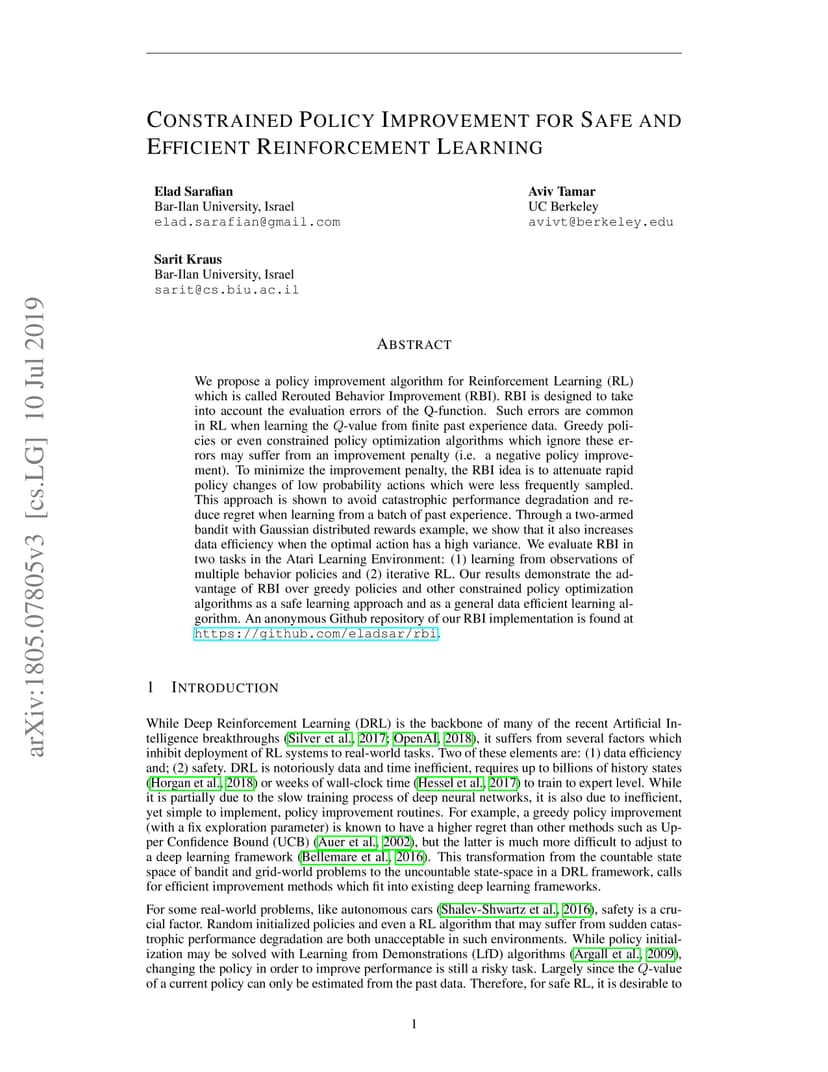 arXiv:1805.07805v3 [cs.LG] 10 Jul 2019

CONSTRAINED POLICY IMPROVEMENT FOR SAFE AND EFFICIENT REINFORCEMENT LEARNING

Elad Sarafian
Bar-Ilan University, Israel
elad.sarafian@gmail.com

Aviv Tamar
UC Berkeley
avivt@berkeley.edu

Sarit Kraus
Bar-Ilan University, Israel
sarit@cs.biu.ac.il

ABSTRACT

We propose a policy improvement algorithm for Reinforcement Learning (RL) which is called Rerouted Behavior Improvement (RBI). RBI is designed to take into account the evaluation errors of the Q-function. Such errors are common in RL when learning the $Q$-value from finite past experience data. Greedy policies or even constrained policy optimization algorithms which ignore these errors may suffer from an improvement penalty (i.e. a negative policy improvement). To minimize the improvement penalty, the RBI idea is to attenuate rapid policy changes of low probability actions which were less frequently sampled. This approach is shown to avoid catastrophic performance degradation and reduce regret when learning from a batch of past experience. Through a two-armed bandit with Gaussian distributed rewards example, we show that it also increases data efficiency when the optimal action has a high variance. We evaluate RBI in two tasks in the Atari Learning Environment: (1) learning from observations of multiple behavior policies and (2) iterative RL. Our results demonstrate the advantage of RBI over greedy policies and other constrained policy optimization algorithms as a safe learning approach and as a general data efficient learning algorithm. An anonymous Github repository of our RBI implementation is found at https://github.com/eladsar/rbi.

1 INTRODUCTION

While Deep Reinforcement Learning (DRL) is the backbone of many of the recent Artificial Intelligence breakthroughs (Silver et al., 2017; OpenAI, 2018), it suffers from several factors which inhibit deployment of RL systems to real-world tasks. Two of these elements are: (1) data efficiency and; (2) safety. DRL is notoriously data and time inefficient, requires up to billions of history states (Horgan et al., 2018) or weeks of wall-clock time (Hessel et al., 2017) to train to expert level. While it is partially due to the slow training process of deep neural networks, it is also due to inefficient, yet simple to implement, policy improvement routines. For example, a greedy policy improvement (with a fix exploration parameter) is known to have a higher regret than other methods such as Upper Confidence Bound (UCB) (Auer et al., 2002), but the latter is much more difficult to adjust to a deep learning framework (Bellemare et al., 2016). This transformation from the countable state space of bandit and grid-world problems to the uncountable state-space in a DRL framework, calls for efficient improvement methods which fit into existing deep learning frameworks.

For some real-world problems, like autonomous cars (Shalev-Shwartz et al., 2016), safety is a crucial factor. Random initialized policies and even a RL algorithm that may suffer from sudden catastrophic performance degradation are both unacceptable in such environments. While policy initialization may be solved with Learning from Demonstrations (LfD) algorithms (Argall et al., 2009), changing the policy in order to improve performance is still a risky task. Largely since the $Q$-value of a current policy can only be estimated from the past data. Therefore, for safe RL, it is desirable to

1